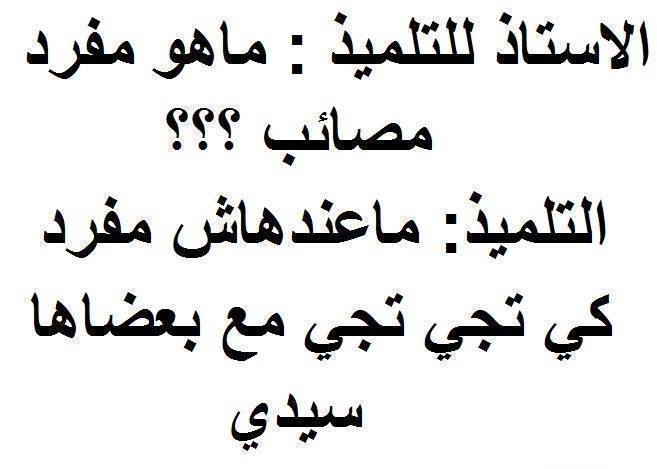 الاستاذ للتلميذ : ماهو مفرد مصائب ؟؟؟

التلميذ: ماعندهاش مفرد كي تجي تجي مع بعضاها سيدي